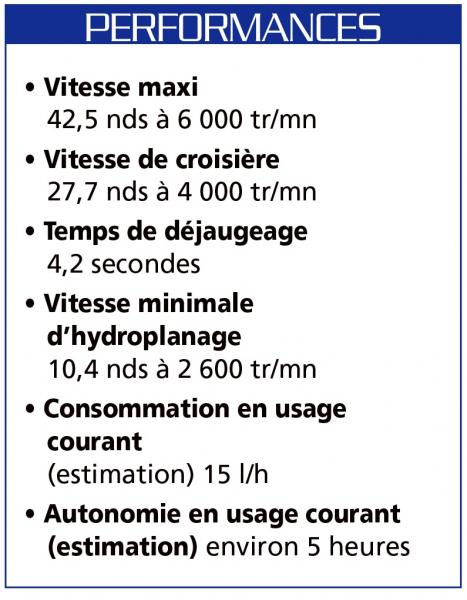 PERFORMANCES

• Vitesse maxi
42,5 nds à 6 000 tr/mn

• Vitesse de croisière
27,7 nds à 4 000 tr/mn

• Temps de déjaugeage
4,2 secondes

• Vitesse minimale d'hydroplanage
10,4 nds à 2 600 tr/mn

• Consommation en usage courant
(estimation) 15 l/h

• Autonomie en usage courant (estimation) environ 5 heures